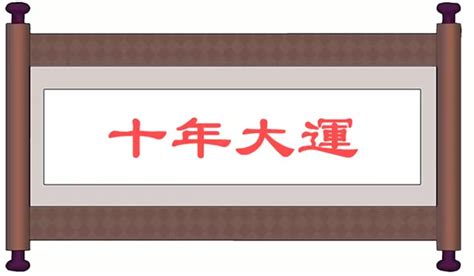 十年大運